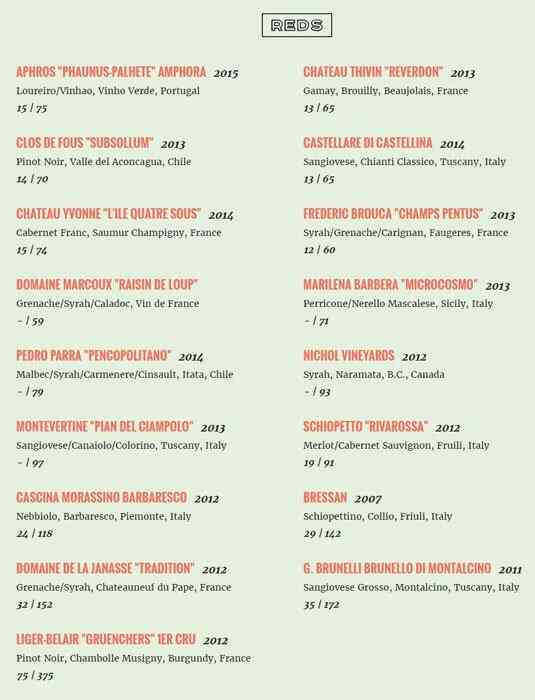 REDS

APHROS "PHAUNUS-PALHETE" AMPHORA 2015
Loureiro/Vinhao, Vinho Verde, Portugal
15 / 75

CLOS DE FOUS "SUBSOLLUM" 2013
Pinot Noir, Valle del Aconcagua, Chile
14 / 70

CHATEAU YVONNE "L'ILE QUATRE SOUS" 2014
Cabernet Franc, Saumur Champigny, France
15 / 74

DOMAINE MARCOUX "RAISIN DE LOUP"
Grenache/Syrah/Caladoc, Vin de France
- / 59

PEDRO PARRA "PENCOPOLITANO" 2014
Malbec/Syrah/Carmenere/Cinsault, Itata, Chile
- / 79

MONTEVERTINE "PIAN DEL CIAMPOLO" 2013
Sangiovese/Canaiolo/Colorino, Tuscany, Italy
- / 97

CASCINA MORASSINO BARBARESCO 2012
Nebbiolo, Barbaresco, Piemonte, Italy
24 / 118

DOMAINE DE LA JANASSE "TRADITION" 2012
Grenache/Syrah, Chateauneuf du Pape, France
32 / 152

LIGER-BELAIR "GRUENCHERS" 1ER CRU 2012
Pinot Noir, Chambolle Musigny, Burgundy, France
75 / 375

CHATEAU THIVIN "REVERDON" 2013
Gamay, Brouilly, Beaujolais, France
13 / 65

CASTELLARE DI CASTELLINA 2014
Sangiovese, Chianti Classico, Tuscany, Italy
13 / 65

FREDERIC BROUCA "CHAMPS PENTUS" 2013
Syrah/Grenache/Carignan, Faugeres, France
12 / 60

MARILENA BARBERA "MICROCOSMO" 2013
Perricone/Nerello Mascalese, Sicily, Italy
- / 71

NICHOL VINEYARDS 2012
Syrah, Naramata, B.C., Canada
- / 93

SCHIOPETTO "RIVAROSSA" 2012
Merlot/Cabernet Sauvignon, Fruili, Italy
19 / 91

BRESSAN 2007
Schiopettino, Collio, Friuli, Italy
29 / 142

G. BRUNELLI BRUNELLO DI MONTALCINO 2011
Sangiovese Grosso, Montalcino, Tuscany, Italy
35 / 172